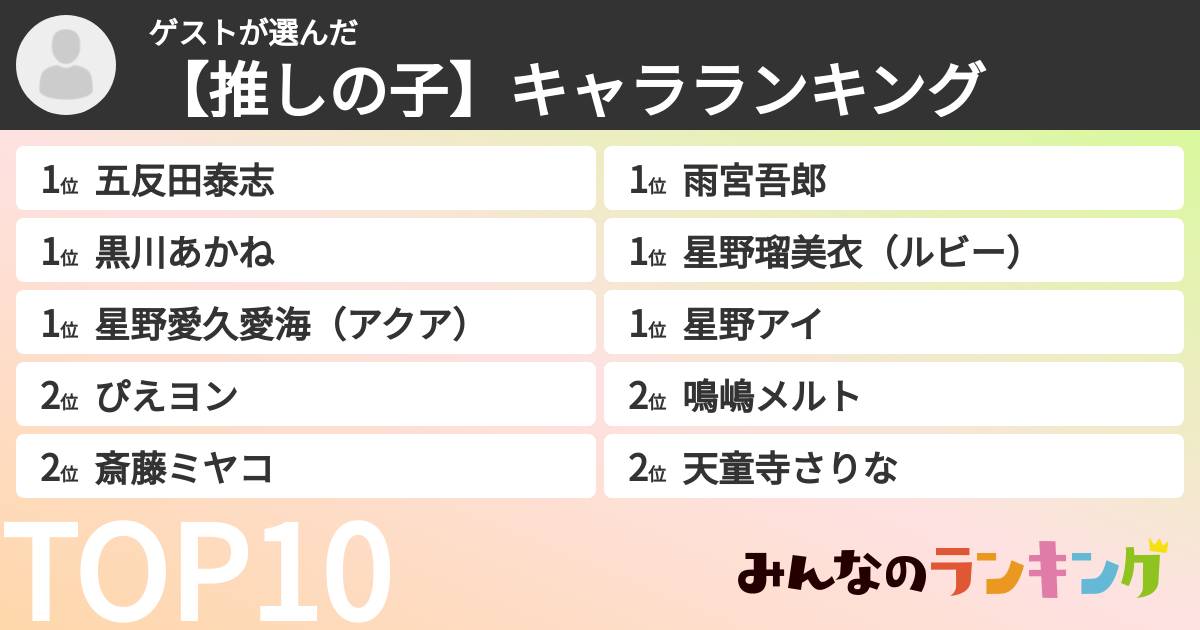 ゲストが選んだ
【推しの子】キャラランキング

1位 五反田泰志
1位 黒川あかね
1位 星野愛久愛海（アクア）
2位 ぴえヨン
2位 斎藤ミヤコ

1位 雨宮吾郎
1位 星野瑠美衣（ルビー）
1位 星野アイ
2位 鳴嶋メルト
2位 天童寺さりな

TOP10

みんなのランキング